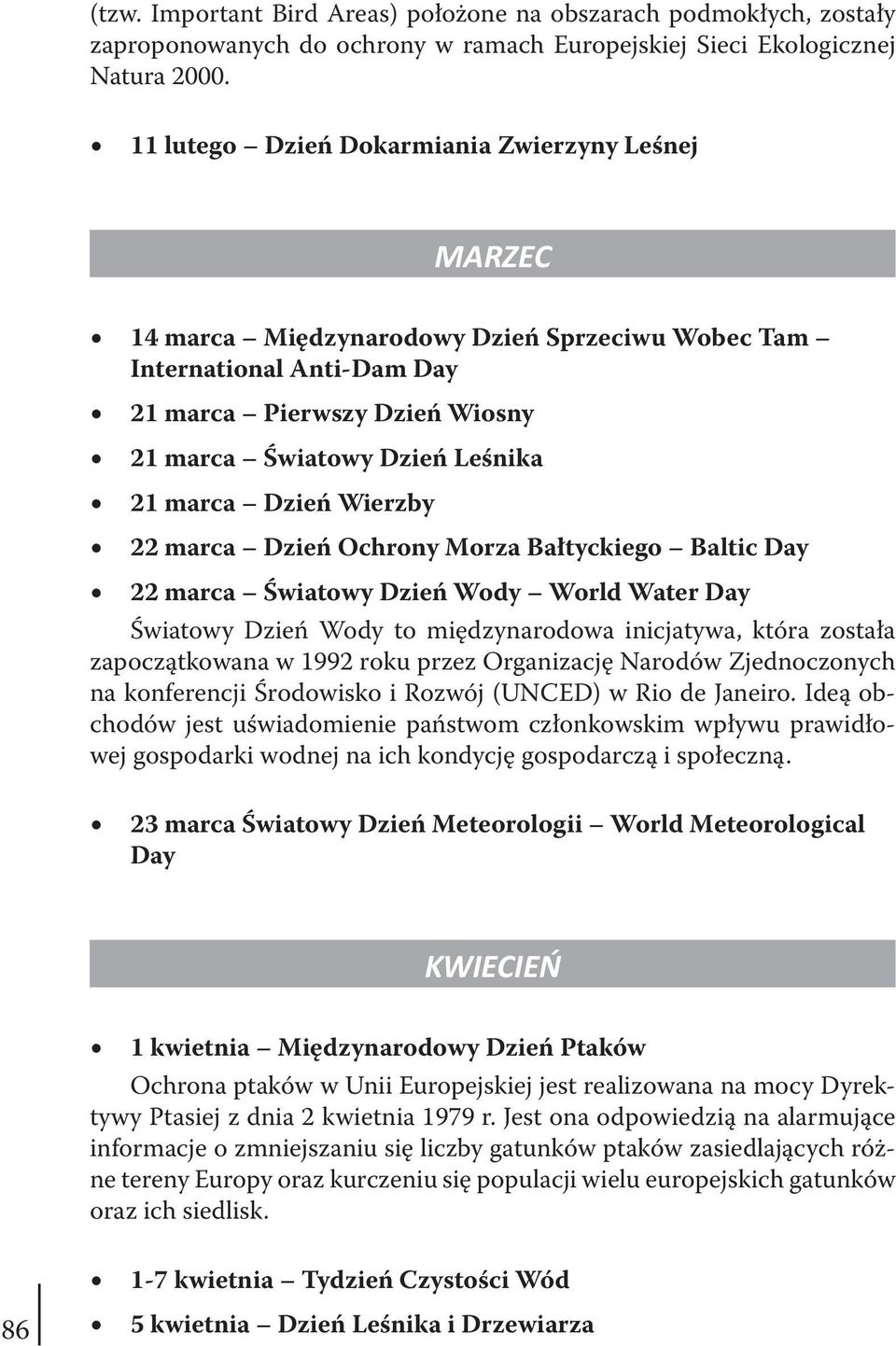 (tzw. Important Bird Areas) położone na obszarach podmokłych, zostały zaproponowanych do ochrony w ramach Europejskiej Sieci Ekologicznej Natura 2000.

• 11 lutego – Dzień Dokarmiania Zwierzyny Leśnej

MARZEC

• 14 marca – Międzynarodowy Dzień Sprzeciwu Wobec Tam – International Anti-Dam Day
• 21 marca – Pierwszy Dzień Wiosny
• 21 marca – Światowy Dzień Leśnika
• 21 marca – Dzień Wierzby
• 22 marca – Dzień Ochrony Morza Bałtyckiego – Baltic Day
• 22 marca – Światowy Dzień Wody – World Water Day

Światowy Dzień Wody to międzynarodowa inicjatywa, która została zapoczątkowana w 1992 roku przez Organizację Narodów Zjednoczonych na konferencji Środowisko i Rozwój (UNCED) w Rio de Janeiro. Ideą obchodów jest uświadomienie państwom członkowskim wpływu prawidłowej gospodarki wodnej na ich kondycję gospodarczą i społeczną.

• 23 marca Światowy Dzień Meteorologii – World Meteorological Day

KWIECIEŃ

• 1 kwietnia – Międzynarodowy Dzień Ptaków

Ochrona ptaków w Unii Europejskiej jest realizowana na mocy Dyrektywy Ptasiej z dnia 2 kwietnia 1979 r. Jest ona odpowiedzią na alarmujące informacje o zmniejszaniu się liczby gatunków ptaków zasiedlających różne tereny Europy oraz kurczeniu się populacji wielu europejskich gatunków oraz ich siedlisk.

• 1-7 kwietnia – Tydzień Czystości Wód
• 5 kwietnia – Dzień Leśnika i Drzewiarza

86